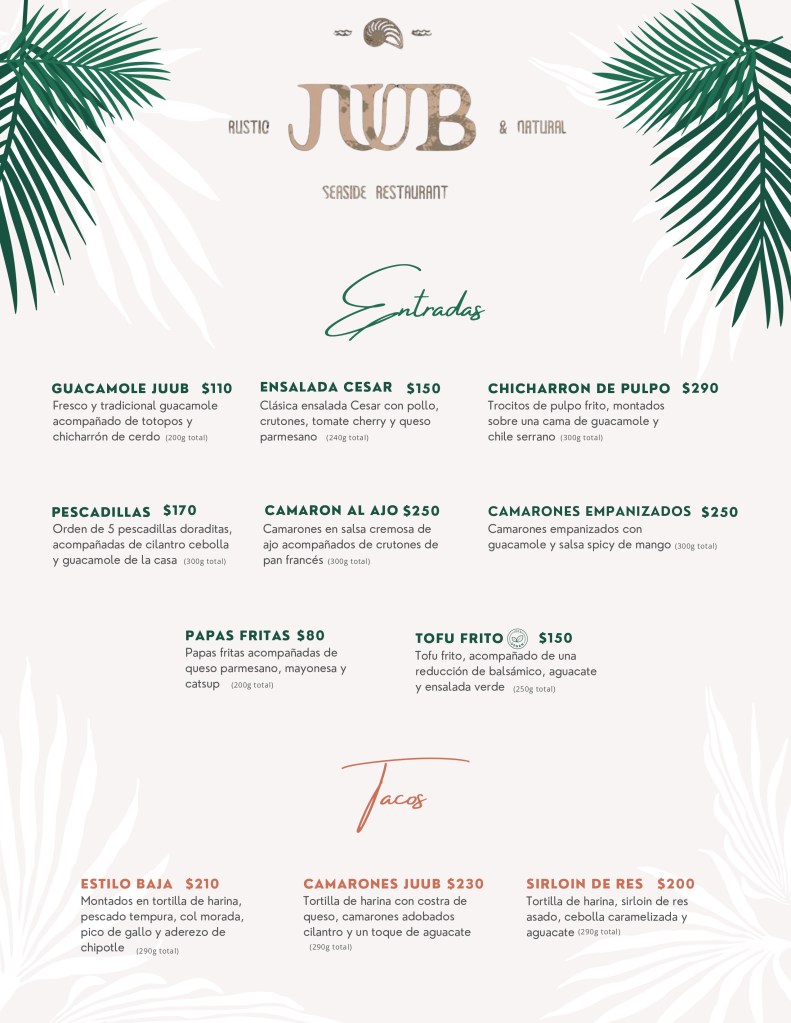 RUSTIC JUUB & NATURAL

SEASIDE RESTAURANT

Entradas

GUACAMOLE JUUB $110
Fresco y tradicional guacamole acompañado de totopos y chicharrón de cerdo (200g total)

ENSALADA CESAR $150
Clásica ensalada Cesar con pollo, crutones, tomate cherry y queso parmesano (240g total)

CHICHARRON DE PULPO $290
Trocitos de pulpo frito, montados sobre una cama de guacamole y chile serrano (300g total)

PESCADILLAS $170
Orden de 5 pescadillas doraditas, acompañadas de cilantro cebolla y guacamole de la casa (300g total)

CAMARON AL AJO $250
Camarones en salsa cremosa de ajo acompañados de crutones de pan francés (300g total)

CAMARONES EMPANIZADOS $250
Camarones empanizados con guacamole y salsa spicy de mango (300g total)

PAPAS FRITAS $80
Papas fritas acompañadas de queso parmesano, mayonesa y catsup (200g total)

TOFU FRITO $150
Tofu frito, acompañado de una reducción de balsámico, aguacate y ensalada verde (250g total)

Tacos

ESTILO BAJA $210
Montados en tortilla de harina, pescado tempura, col morada, pico de gallo y aderezo de chipotle (290g total)

CAMARONES JUUB $230
Tortilla de harina con costra de queso, camarones adobados cilantro y un toque de aguacate (290g total)

SIRLOIN DE RES $200
Tortilla de harina, sirloin de res asado, cebolla caramelizada y aguacate (290g total)